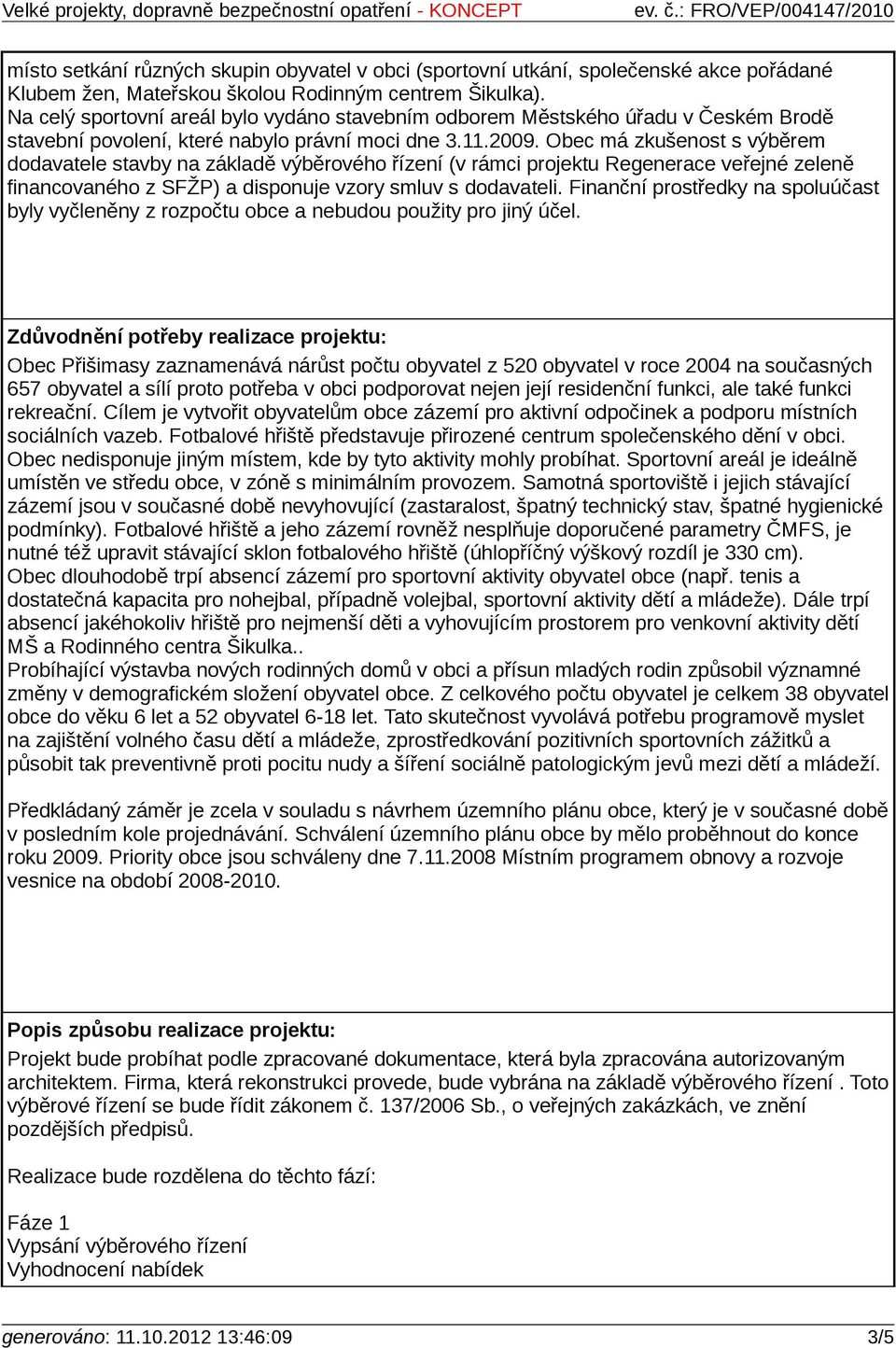 Velké projekty, dopravně bezpečnostní opatření - KONCEPT ev. č.: FRO/VEP/004147/2010

místo setkání různých skupin obyvatel v obci (sportovní utkání, společenské akce pořádané Klubem žen, Mateřskou školou Rodinným centrem Šikulka).
Na celý sportovní areál bylo vydáno stavebním odborem Městského úřadu v Českém Brodě stavební povolení, které nabylo právní moci dne 3.11.2009. Obec má zkušenost s výběrem dodavatele stavby na základě výběrového řízení (v rámci projektu Regenerace veřejné zeleně financovaného z SFŽP) a disponuje vzory smluv s dodavateli. Finanční prostředky na spoluúčast byly vyčleněny z rozpočtu obce a nebudou použity pro jiný účel.

Zdůvodnění potřeby realizace projektu:
Obec Přišimasy zaznamenává nárůst počtu obyvatel z 520 obyvatel v roce 2004 na současných 657 obyvatel a sílí proto potřeba v obci podporovat nejen její residenční funkci, ale také funkci rekreační. Cílem je vytvořit obyvatelům obce zázemí pro aktivní odpočinek a podporu místních sociálních vazeb. Fotbalové hřiště představuje přirozené centrum společenského dění v obci. Obec nedisponuje jiným místem, kde by tyto aktivity mohly probíhat. Sportovní areál je ideálně umístěn ve středu obce, v zóně s minimálním provozem. Samotná sportoviště i jejich stávající zázemí jsou v současné době nevyhovující (zastaralost, špatný technický stav, špatné hygienické podmínky). Fotbalové hřiště a jeho zázemí rovněž nesplňuje doporučené parametry ČMFS, je nutné též upravit stávající sklon fotbalového hřiště (úhlopříčný výškový rozdíl je 330 cm).
Obec dlouhodobě trpí absencí zázemí pro sportovní aktivity obyvatel obce (např. tenis a dostatečná kapacita pro nohejbal, případně volejbal, sportovní aktivity dětí a mládeže). Dále trpí absencí jakéhokoliv hřiště pro nejmenší děti a vyhovujícím prostorem pro venkovní aktivity dětí MŠ a Rodinného centra Šikulka..
Probíhající výstavba nových rodinných domů v obci a přísun mladých rodin způsobil významné změny v demografickém složení obyvatel obce. Z celkového počtu obyvatel je celkem 38 obyvatel obce do věku 6 let a 52 obyvatel 6-18 let. Tato skutečnost vyvolává potřebu programově myslet na zajištění volného času dětí a mládeže, zprostředkování pozitivních sportovních zážitků a působit tak preventivně proti pocitu nudy a šíření sociálně patologickým jevů mezi dětí a mládeží.

Předkládaný záměr je zcela v souladu s návrhem územního plánu obce, který je v současné době v posledním kole projednávání. Schválení územního plánu obce by mělo proběhnout do konce roku 2009. Priority obce jsou schváleny dne 7.11.2008 Místním programem obnovy a rozvoje vesnice na období 2008-2010.

Popis způsobu realizace projektu:
Projekt bude probíhat podle zpracované dokumentace, která byla zpracována autorizovaným architektem. Firma, která rekonstrukci provede, bude vybrána na základě výběrového řízení . Toto výběrové řízení se bude řídit zákonem č. 137/2006 Sb., o veřejných zakázkách, ve znění pozdějších předpisů.

Realizace bude rozdělena do těchto fází:

Fáze 1
Vypsání výběrového řízení
Vyhodnocení nabídek

generováno: 11.10.2012 13:46:09 3/5